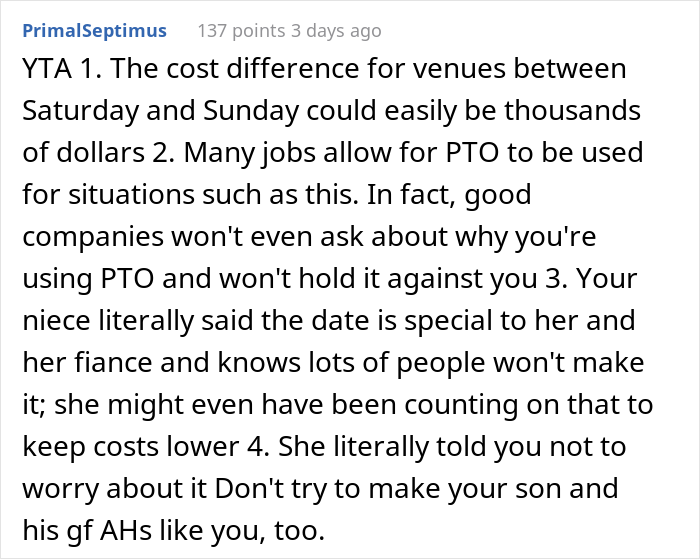 PrimalSeptimus 137 points 3 days ago

YTA 1. The cost difference for venues between Saturday and Sunday could easily be thousands of dollars 2. Many jobs allow for PTO to be used for situations such as this. In fact, good companies won't even ask about why you're using PTO and won't hold it against you 3. Your niece literally said the date is special to her and her fiance and knows lots of people won't make it; she might even have been counting on that to keep costs lower 4. She literally told you not to worry about it Don't try to make your son and his gf AHs like you, too.